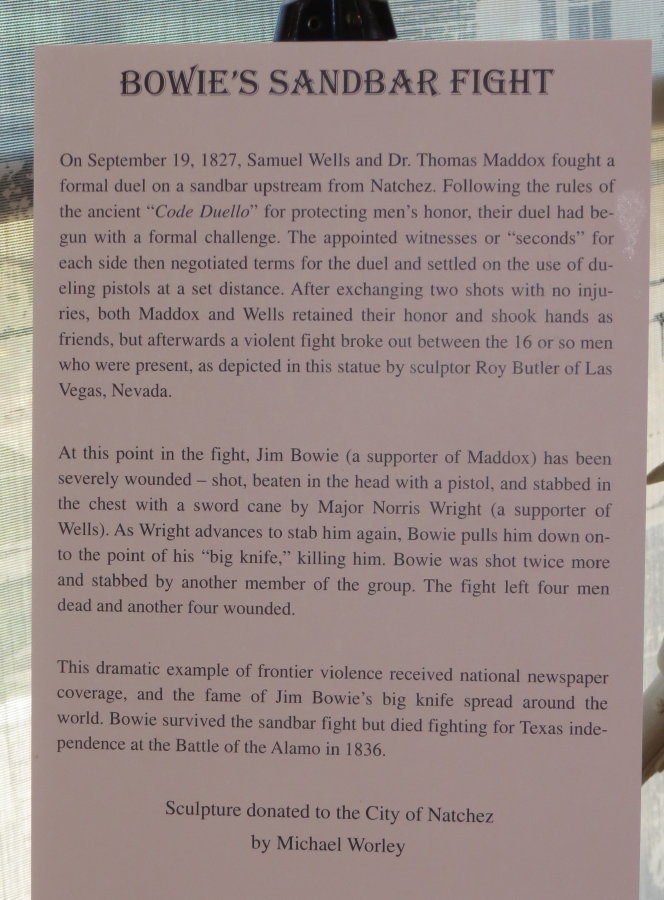 BOWIE'S SANDBAR FIGHT

On September 19, 1827, Samuel Wells and Dr. Thomas Maddox fought a formal duel on a sandbar upstream from Natchez. Following the rules of the ancient "Code Duello" for protecting men's honor, their duel had begun with a formal challenge. The appointed witnesses or "seconds" for each side then negotiated terms for the duel and settled on the use of dueling pistols at a set distance. After exchanging two shots with no injuries, both Maddox and Wells retained their honor and shook hands as friends, but afterwards a violent fight broke out between the 16 or so men who were present, as depicted in this statue by sculptor Roy Butler of Las Vegas, Nevada.

At this point in the fight, Jim Bowie (a supporter of Maddox) has been severely wounded – shot, beaten in the head with a pistol, and stabbed in the chest with a sword cane by Major Norris Wright (a supporter of Wells). As Wright advances to stab him again, Bowie pulls him down onto the point of his "big knife," killing him. Bowie was shot twice more and stabbed by another member of the group. The fight left four men dead and another four wounded.

This dramatic example of frontier violence received national newspaper coverage, and the fame of Jim Bowie's big knife spread around the world. Bowie survived the sandbar fight but died fighting for Texas independence at the Battle of the Alamo in 1836.

Sculpture donated to the City of Natchez
by Michael Worley